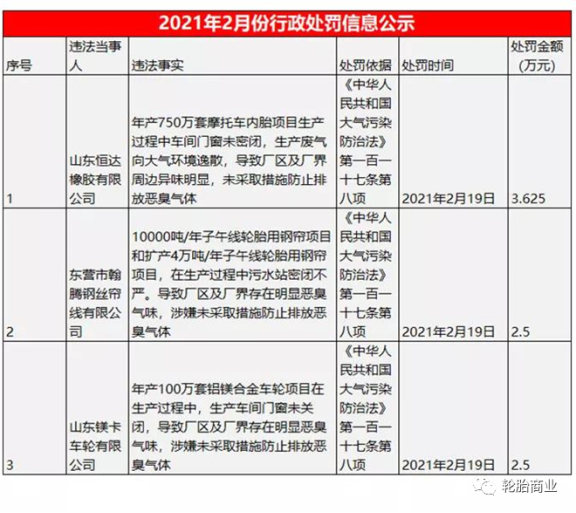 2021年2月份行政处罚信息公示

| 序号 | 违法当事人 | 违法事实 | 处罚依据 | 处罚时间 | 处罚金额（万元） |
|---|---|---|---|---|---|
| 1 | 山东恒达橡胶有限公司 | 年产750万套摩托车内胎项目生产过程中车间门窗未密闭，生产废气向大气环境逸散，导致厂区及厂界周边异味明显，未采取措施防止排放恶臭气体 | 《中华人民共和国大气污染防治法》第一百一十七条第八项 | 2021年2月19日 | 3.625 |
| 2 | 东营市翰腾钢丝帘线有限公司 | 10000吨/年子午线轮胎用钢帘项目和扩产4万吨/年子午线轮胎用钢帘项目，在生产过程中污水站密闭不严。导致厂区及厂界存在明显恶臭气味，涉嫌未采取措施防止排放恶臭气体 | 《中华人民共和国大气污染防治法》第一百一十七条第八项 | 2021年2月19日 | 2.5 |
| 3 | 山东镁卡车轮有限公司 | 年产100万套铝镁合金车轮项目在生产过程中，生产车间门窗未关闭，导致厂区及厂界存在明显恶臭气味，涉嫌未采取措施防止排放恶臭气体 | 《中华人民共和国大气污染防治法》第一百一十七条第八项 | 2021年2月19日 | 2.5 |

轮胎商业